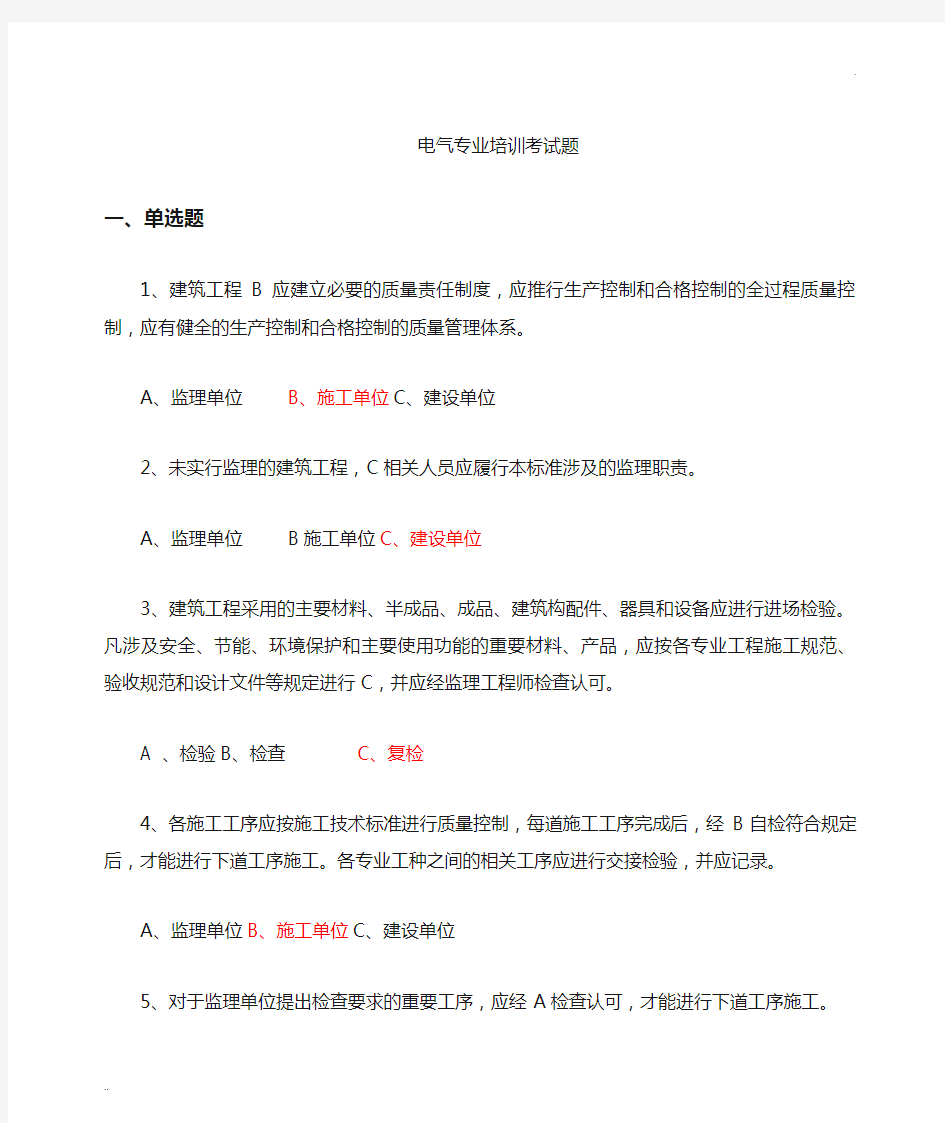 电气专业培训考试题

一、单选题

1、建筑工程 B 应建立必要的质量责任制度，应推行生产控制和合格控制的全过程质量控制，应有健全的生产控制和合格控制的质量管理体系。

A、监理单位　B、施工单位 C、建设单位

2、未实行监理的建筑工程，C 相关人员应履行本标准涉及的监理职责。

A、监理单位　B 施工单位 C、建设单位

3、建筑工程采用的主要材料、半成品、成品、建筑构配件、器具和设备应进行进场检验。凡涉及安全、节能、环境保护和主要使用功能的重要材料、产品，应按各专业工程施工规范、验收规范和设计文件等规定进行 C，并应经监理工程师检查认可。

A 、检验 B、检查　C、复检

4、各施工工序应按施工技术标准进行质量控制，每道施工工序完成后，经 B 自检符合规定后，才能进行下道工序施工。各专业工种之间的相关工序应进行交接检验，并应记录。

A、监理单位 B、施工单位 C、建设单位

5、对于监理单位提出检查要求的重要工序，应经 A 检查认可，才能进行下道工序施工。